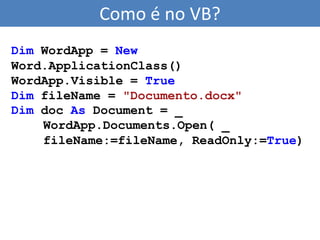 Como é no VB?

Dim WordApp = New
Word.ApplicationClass()
WordApp.Visible = True
Dim fileName = "Documento.docx"
Dim doc As Document = _
    WordApp.Documents.Open( _
    fileName:=fileName, ReadOnly:=True)